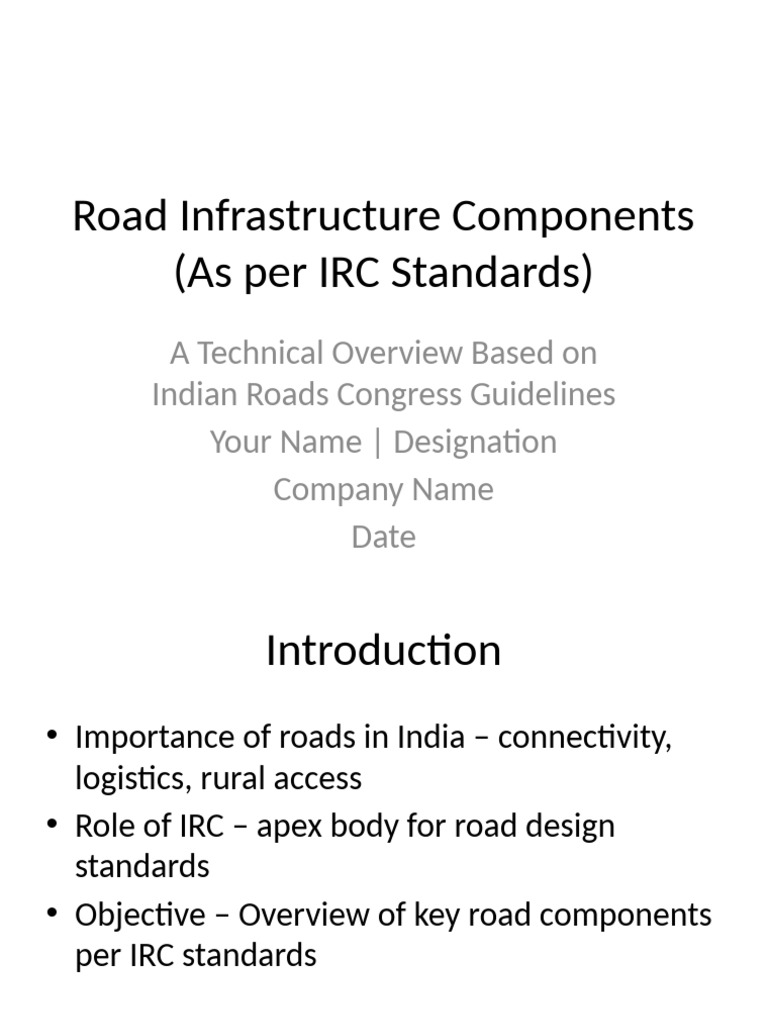 Road Infrastructure Components (As per IRC Standards)

A Technical Overview Based on Indian Roads Congress Guidelines
Your Name | Designation
Company Name
Date

Introduction

• Importance of roads in India – connectivity, logistics, rural access
• Role of IRC – apex body for road design standards
• Objective – Overview of key road components per IRC standards